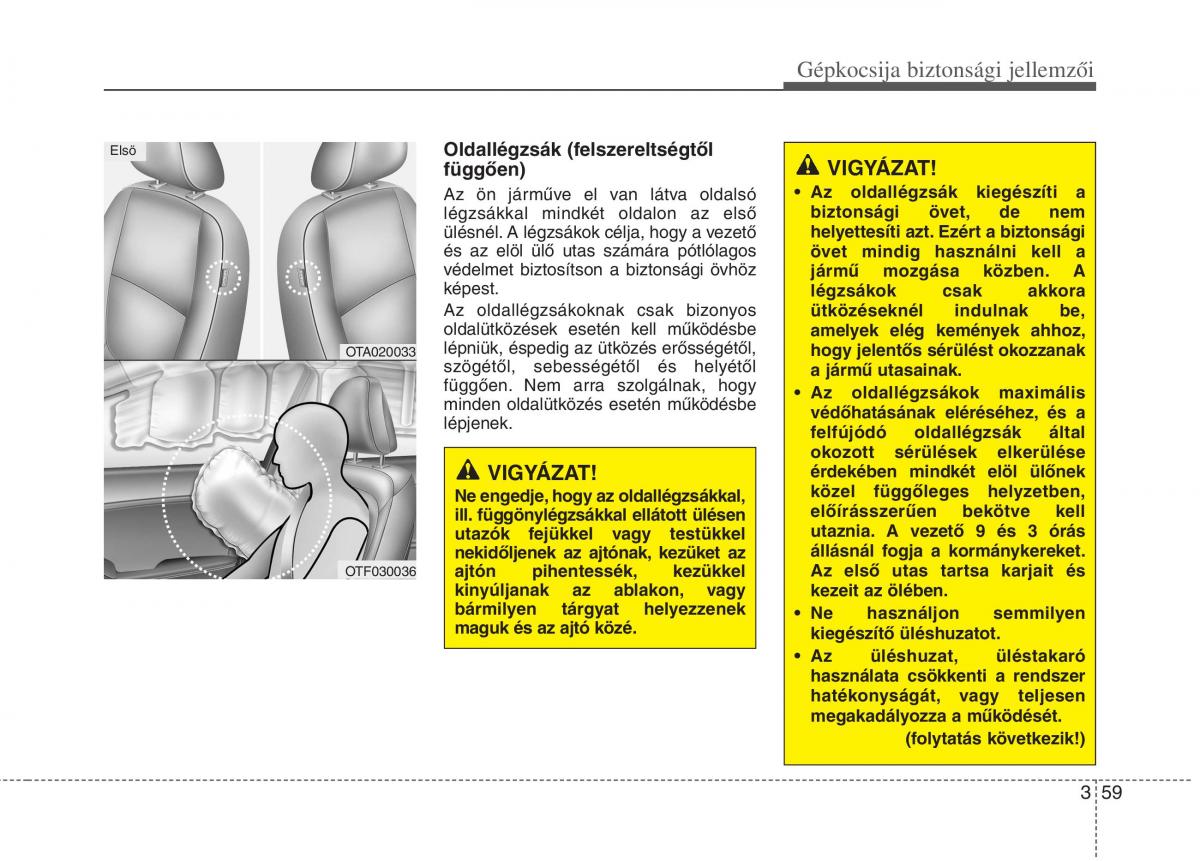 Gépkocsija biztonsági jellemzői

Elsö

OTA020033

OTF030036

Oldallégzsák (felszereltségtől függően)

Az ön járműve el van látva oldalsó légzsákkal mindkét oldalon az első ülésnél. A légzsákok célja, hogy a vezető és az elöl ülő utas számára pótlólagos védelmet biztosítson a biztonsági övhöz képest.

Az oldallégzsákoknak csak bizonyos oldalütközések esetén kell működésbe lépniük, éspedig az ütközés erősségétől, szögétől, sebességétől és helyétől függően. Nem arra szolgálnak, hogy minden oldalütközés esetén működésbe lépjenek.

VIGYÁZAT!
Ne engedje, hogy az oldallégzsákkal, ill. függönylégzsákkal ellátott ülésen utazók fejükkel vagy testükkel nekidőljenek az ajtónak, kezüket az ajtón pihentessék, kezükkel kinyúljanak az ablakon, vagy bármilyen tárgyat helyezzenek maguk és az ajtó közé.

VIGYÁZAT!
• Az oldallégzsák kiegészíti a biztonsági övet, de nem helyettesíti azt. Ezért a biztonsági övet mindig használni kell a jármű mozgása közben. A légzsákok csak akkora ütközéseknél indulnak be, amelyek elég kemények ahhoz, hogy jelentős sérülést okozzanak a jármű utasainak.
• Az oldallégzsákok maximális védőhatásának eléréséhez, és a felfújódó oldallégzsák által okozott sérülések elkerülése érdekében mindkét elöl ülőnek közel függőleges helyzetben, előírásszerűen bekötve kell utaznia. A vezető 9 és 3 órás állásnál fogja a kormánykereket. Az első utas tartsa karjait és kezeit az ölében.
• Ne használjon semmilyen kiegészítő üléshuzatot.
• Az üléshuzat, üléstakaró használata csökkenti a rendszer hatékonyságát, vagy teljesen megakadályozza a működését.
(folytatás következik!)

3 59